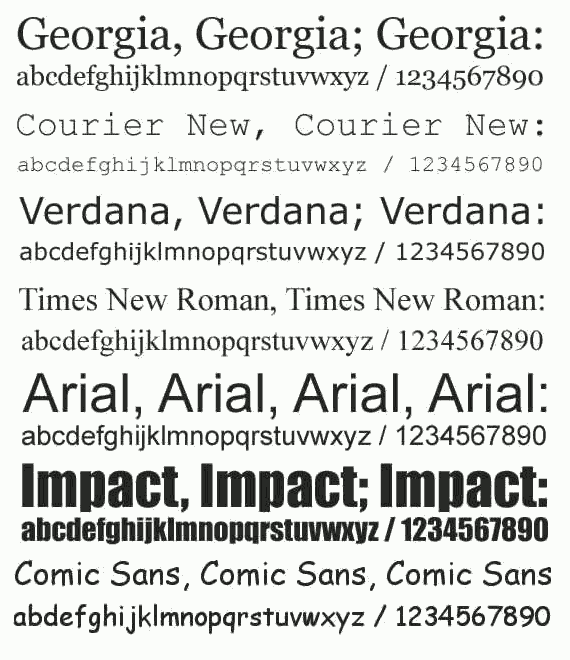 Georgia, Georgia; Georgia:
abcdefghijklmnopqrstuvwxyz / 1234567890

Courier New, Courier New:
abcdefghijklmnopqrstuvwxyz / 1234567890

Verdana, Verdana; Verdana:
abcdefghijklmnopqrstuvwxyz / 1234567890

Times New Roman, Times New Roman:
abcdefghijklmnopqrstuvwxyz / 1234567890

Arial, Arial, Arial, Arial:
abcdefghijklmnopqrstuvwxyz / 1234567890

Impact, Impact; Impact:
abcdefghijklmnopqrstuvwxyz / 1234567890

Comic Sans, Comic Sans, Comic Sans
abdefghijklmnopqrstuvwxyz / 1234567890